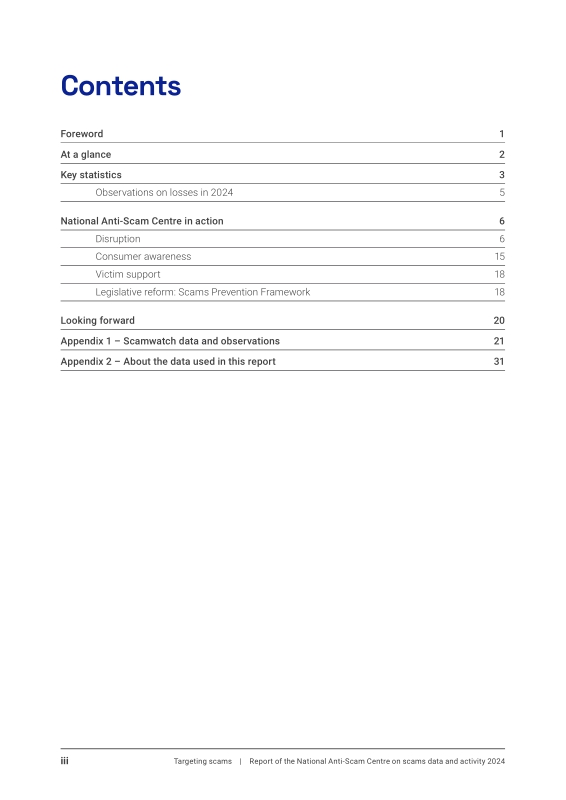 Contents

Foreword 1

At a glance 2

Key statistics 3

Observations on losses in 2024 5

National Anti-Scam Centre in action 6

Disruption 6

Consumer awareness 15

Victim support 18

Legislative reform: Scams Prevention Framework 18

Looking forward 20

Appendix 1 – Scamwatch data and observations 21

Appendix 2 – About the data used in this report 31

iii Targeting scams | Report of the National Anti-Scam Centre on scams data and activity 2024